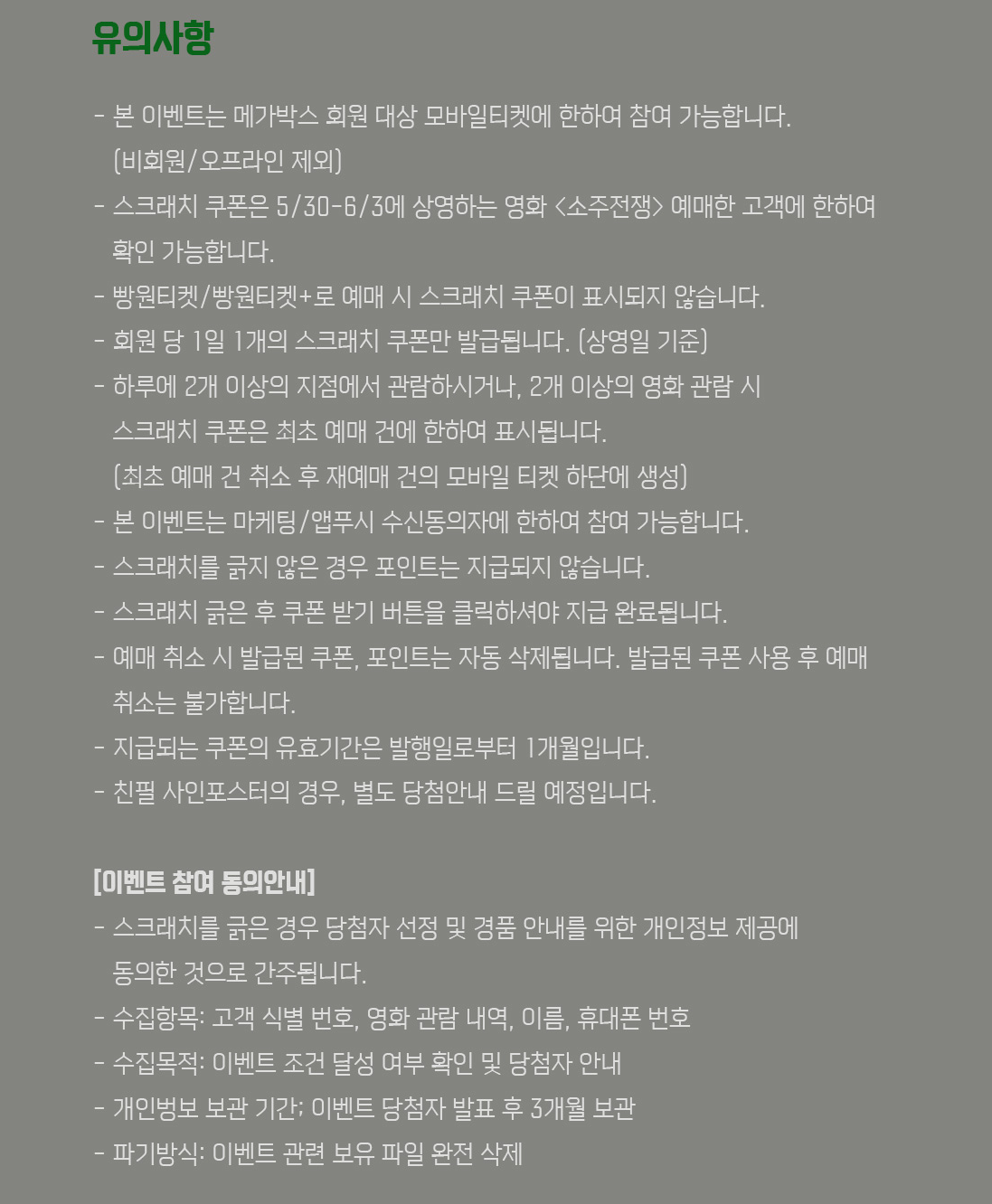 유의사항

- 본 이벤트는 메가박스 회원 대상 모바일티켓에 한하여 참여 가능합니다. (비회원/오프라인 제외)
- 스크래치 쿠폰은 5/30-6/3에 상영하는 영화 <소주전쟁> 예매한 고객에 한하여 확인 가능합니다.
- 빵원티켓/빵원티켓+로 예매 시 스크래치 쿠폰이 표시되지 않습니다.
- 회원 당 1일 1개의 스크래치 쿠폰만 발급됩니다. (상영일 기준)
- 하루에 2개 이상의 지점에서 관람하시거나, 2개 이상의 영화 관람 시 스크래치 쿠폰은 최초 예매 건에 한하여 표시됩니다. (최초 예매 건 취소 후 재예매 건의 모바일 티켓 하단에 생성)
- 본 이벤트는 마케팅/앱푸시 수신동의자에 한하여 참여 가능합니다.
- 스크래치를 긁지 않은 경우 포인트는 지급되지 않습니다.
- 스크래치 긁은 후 쿠폰 받기 버튼을 클릭하셔야 지급 완료됩니다.
- 예매 취소 시 발급된 쿠폰, 포인트는 자동 삭제됩니다. 발급된 쿠폰 사용 후 예매 취소는 불가합니다.
- 지급되는 쿠폰의 유효기간은 발행일로부터 1개월입니다.
- 친필 사인포스터의 경우, 별도 당첨안내 드릴 예정입니다.

[이벤트 참여 동의안내]
- 스크래치를 긁은 경우 당첨자 선정 및 경품 안내를 위한 개인정보 제공에 동의한 것으로 간주됩니다.
- 수집항목: 고객 식별 번호, 영화 관람 내역, 이름, 휴대폰 번호
- 수집목적: 이벤트 조건 달성 여부 확인 및 당첨자 안내
- 개인벙보 보관 기간; 이벤트 당첨자 발표 후 3개월 보관
- 파기방식: 이벤트 관련 보유 파일 완전 삭제